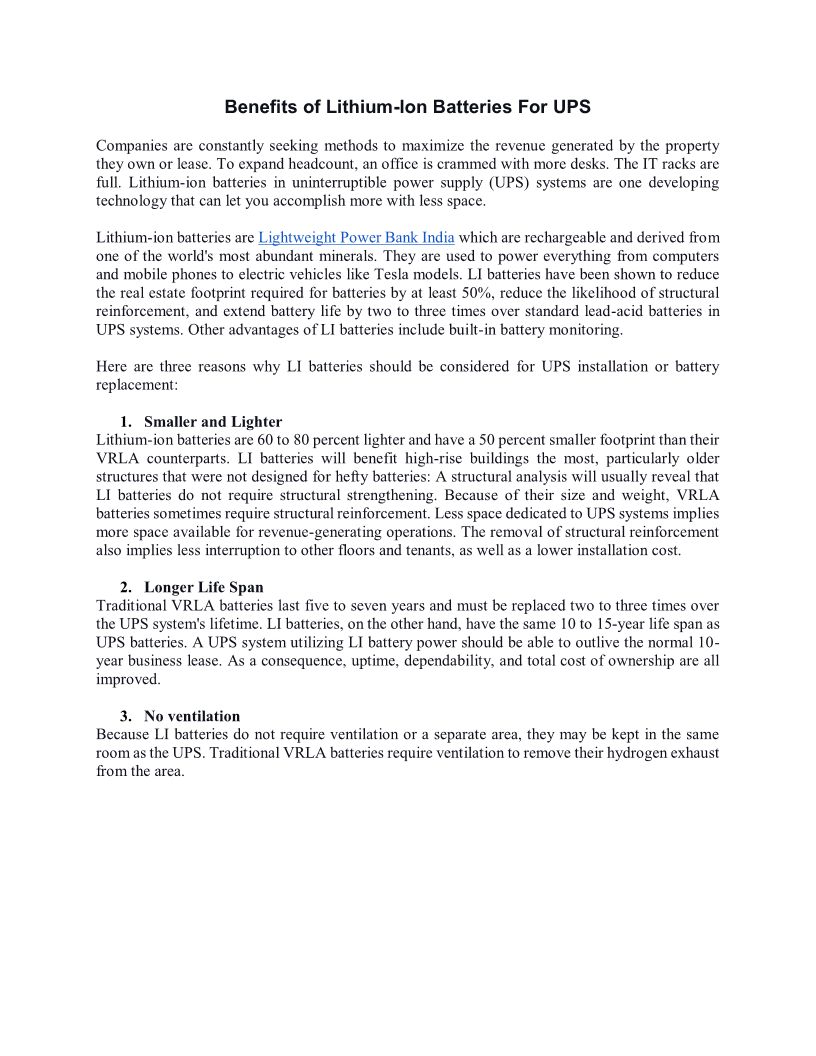 Benefits of Lithium-Ion Batteries For UPS

Companies are constantly seeking methods to maximize the revenue generated by the property they own or lease. To expand headcount, an office is crammed with more desks. The IT racks are full. Lithium-ion batteries in uninterruptible power supply (UPS) systems are one developing technology that can let you accomplish more with less space.

Lithium-ion batteries are Lightweight Power Bank India which are rechargeable and derived from one of the world's most abundant minerals. They are used to power everything from computers and mobile phones to electric vehicles like Tesla models. LI batteries have been shown to reduce the real estate footprint required for batteries by at least 50%, reduce the likelihood of structural reinforcement, and extend battery life by two to three times over standard lead-acid batteries in UPS systems. Other advantages of LI batteries include built-in battery monitoring.

Here are three reasons why LI batteries should be considered for UPS installation or battery replacement:

1. Smaller and Lighter
Lithium-ion batteries are 60 to 80 percent lighter and have a 50 percent smaller footprint than their VRLA counterparts. LI batteries will benefit high-rise buildings the most, particularly older structures that were not designed for hefty batteries: A structural analysis will usually reveal that LI batteries do not require structural strengthening. Because of their size and weight, VRLA batteries sometimes require structural reinforcement. Less space dedicated to UPS systems implies more space available for revenue-generating operations. The removal of structural reinforcement also implies less interruption to other floors and tenants, as well as a lower installation cost.

2. Longer Life Span
Traditional VRLA batteries last five to seven years and must be replaced two to three times over the UPS system's lifetime. LI batteries, on the other hand, have the same 10 to 15-year life span as UPS batteries. A UPS system utilizing LI battery power should be able to outlive the normal 10-year business lease. As a consequence, uptime, dependability, and total cost of ownership are all improved.

3. No ventilation
Because LI batteries do not require ventilation or a separate area, they may be kept in the same room as the UPS. Traditional VRLA batteries require ventilation to remove their hydrogen exhaust from the area.